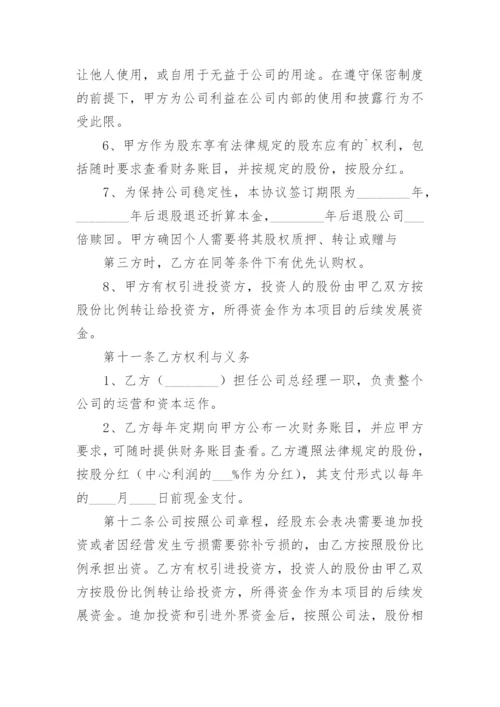 让他人使用，或自用于无益于公司的用途。在遵守保密制度的前提下，甲方为公司利益在公司内部的使用和披露行为不受此限。

6、甲方作为股东享有法律规定的股东应有的`权利，包括随时要求查看财务账目，并按规定的股份，按股分红。

7、为保持公司稳定性，本协议签订期限为________年，________年后退股退还折算本金，________年后退股公司___倍赎回。甲方确因个人需要将其股权质押、转让或赠与

第三方时，乙方在同等条件下有优先认购权。

8、甲方有权引进投资方，投资人的股份由甲乙双方按股份比例转让给投资方，所得资金作为本项目的后续发展资金。

第十一条乙方权利与义务

1、乙方（________）担任公司总经理一职，负责整个公司的运营和资本运作。

2、乙方每年定期向甲方公布一次财务账目，并应甲方要求，可随时提供财务账目查看。乙方遵照法律规定的股份，按股分红（中心利润的___%作为分红），其支付形式以每年的____月____日前现金支付。

第十二条公司按照公司章程，经股东会表决需要追加投资或者因经营发生亏损需要弥补亏损的，由乙方按照股份比例承担出资。乙方有权引进投资方，投资人的股份由甲乙双方按股份比例转让给投资方，所得资金作为本项目的后续发展资金。追加投资和引进外界资金后，按照公司法，股份相